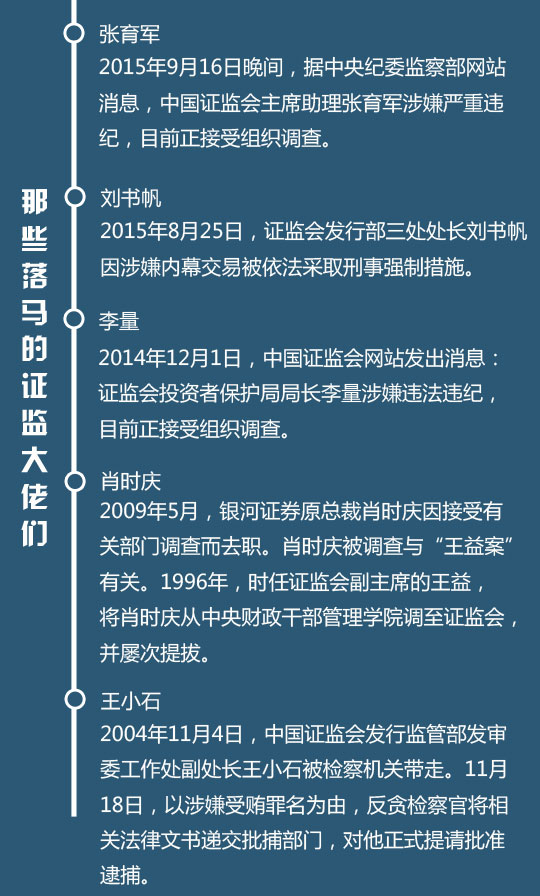 那些落马的证监大佬们

张育军
2015年9月16日晚间，据中央纪委监察部网站消息，中国证监会主席助理张育军涉嫌严重违纪，目前正接受组织调查。

刘书帆
2015年8月25日，证监会发行部三处处长刘书帆因涉嫌内幕交易被依法采取刑事强制措施。

李量
2014年12月1日，中国证监会网站发出消息：证监会投资者保护局局长李量涉嫌违法违纪，目前正接受组织调查。

肖时庆
2009年5月，银河证券原总裁肖时庆因接受有关部门调查而去职。肖时庆被调查与“王益案”有关。1996年，时任证监会副主席的王益，将肖时庆从中央财政干部管理学院调至证监会，并屡次提拔。

王小石
2004年11月4日，中国证监会发行监管部发审委工作处副处长王小石被检察机关带走。11月18日，以涉嫌受贿罪名为由，反贪检察官将相关法律文书递交批捕部门，对他正式提请批准逮捕。